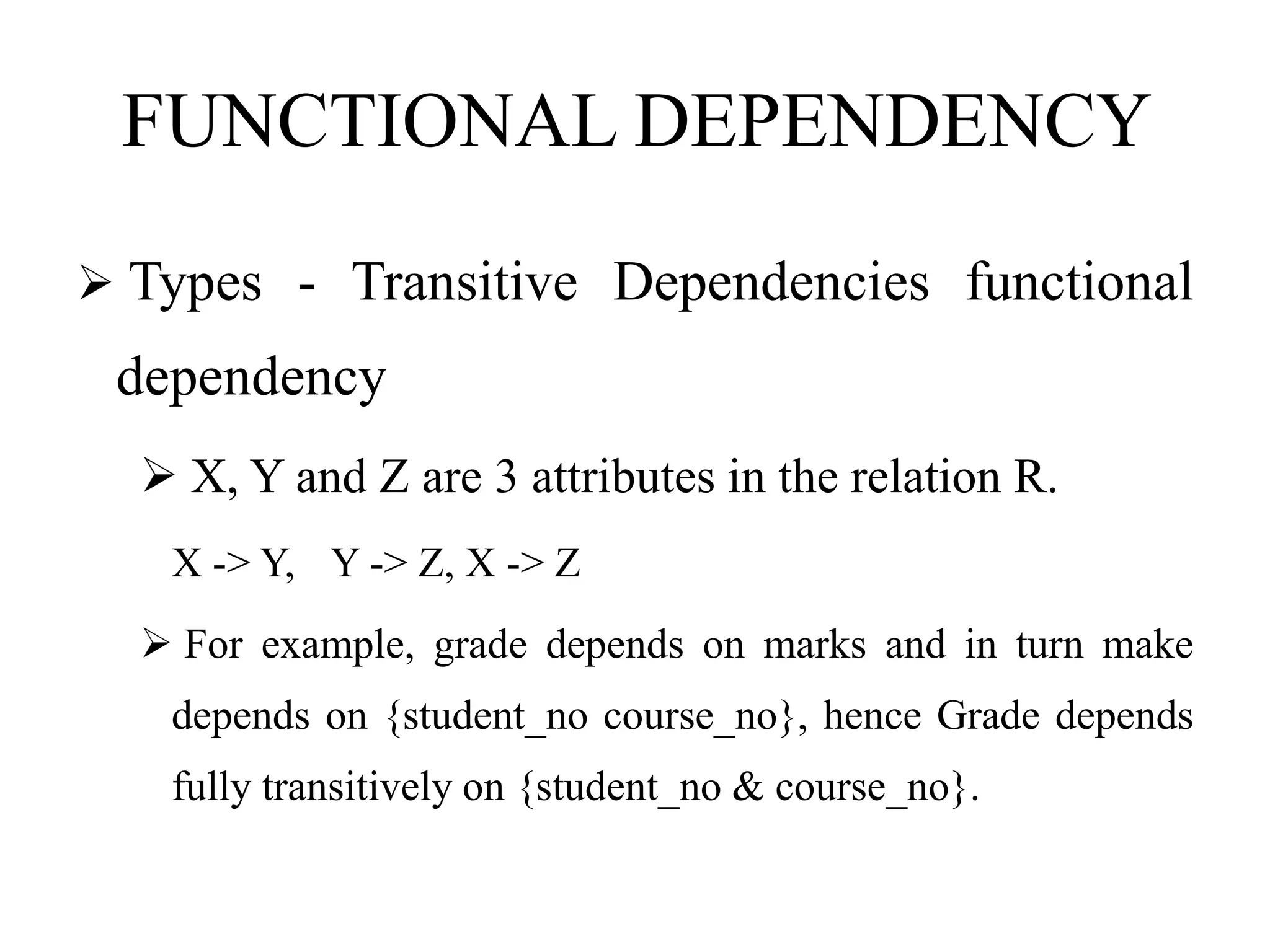 FUNCTIONAL DEPENDENCY

➢ Types - Transitive Dependencies functional dependency

➢ X, Y and Z are 3 attributes in the relation R.

X -> Y, Y -> Z, X -> Z

➢ For example, grade depends on marks and in turn make depends on {student_no course_no}, hence Grade depends fully transitively on {student_no & course_no}.